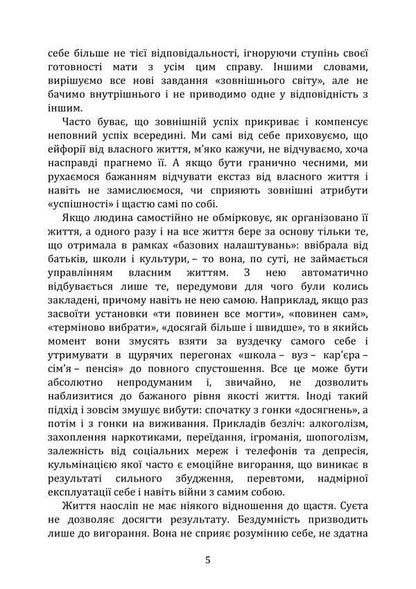 себе більше не тієї відповідальності, ігноруючи ступінь своєї готовності мати з усім цим справу. Іншими словами, вирішуємо все нові завдання «зовнішнього світу», але не бачимо внутрішнього і не приводимо одне у відповідність з іншим.

Часто буває, що зовнішній успіх прикриває і компенсує неповний успіх всередині. Ми самі від себе приховуємо, що ейфорії від власного життя, м'яко кажучи, не відчуваємо, хоча насправді прагнемо її. А якщо бути гранично чесними, ми рухаємося бажанням відчувати екстаз від власного життя і навіть не замислюємося, чи сприяють зовнішні атрибути «успішності» і щастю самі по собі.

Якщо людина самостійно не обмірковує, як організовано її життя, а одного разу і на все життя бере за основу тільки те, що отримала в рамках «базових налаштувань»: ввібрала від батьків, школи і культури, – то вона, по суті, не займається управлінням власним життям. З нею автоматично відбувається лише те, передумови для чого були колись закладені, причому навіть не нею самою. Наприклад, якщо раз засвоїти установки «ти повинен все могти», «повинен сам», «терміново вибрати», «досягай більше і швидше», то в якийсь момент вони змусять взяти за вуздечку самого себе і утримувати в щурячих перегонах «школа – вуз – кар'єра – сім'я – пенсія» до повного спустошення. Все це може бути абсолютно непродуманим і, звичайно, не дозволить наблизитися до бажаного рівня якості життя. Іноді такий підхід і зовсім змушує вибути: спочатку з гонки «досягнень», а потім і з гонки на виживання. Прикладів безліч: алкоголізм, захоплення наркотиками, переїдання, ігроманія, шопоголізм, залежність від соціальних мереж і телефонів та депресія, кульмінацією якої часто є емоційне вигорання, що виникає в результаті сильного збудження, перевтоми, надмірної експлуатації себе і навіть війни з самим собою.

Життя наосліп не має ніякого відношення до щастя. Суєта не дозволяє досягти результату. Бездумність призводить лише до вигорання. Вона не сприяє розумінню себе, не здатна

5